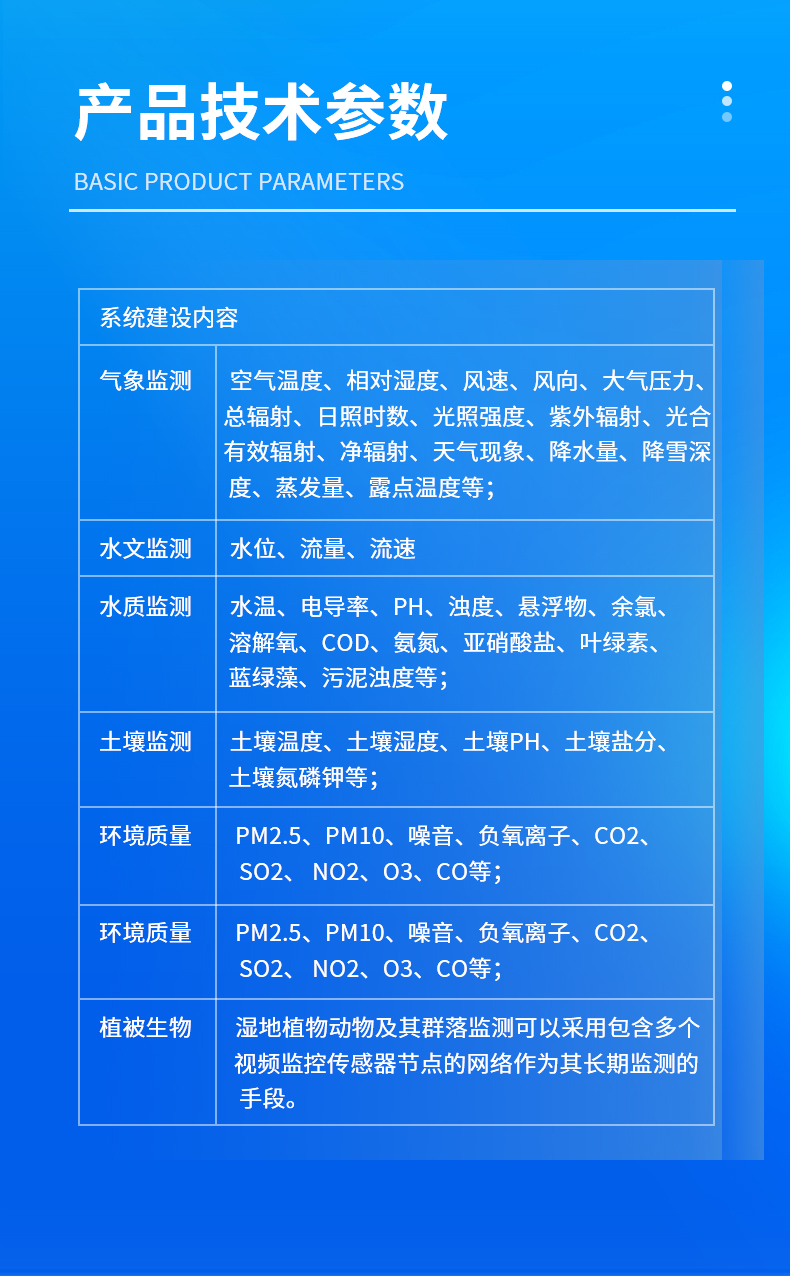 产品技术参数

BASIC PRODUCT PARAMETERS

| 系统建设内容 | |
|---|---|
| 气象监测 | 空气温度、相对湿度、风速、风向、大气压力、总辐射、日照时数、光照强度、紫外辐射、光合有效辐射、净辐射、天气现象、降水量、降雪深度、蒸发量、露点温度等； |
| 水文监测 | 水位、流量、流速 |
| 水质监测 | 水温、电导率、PH、浊度、悬浮物、余氯、溶解氧、COD、氨氮、亚硝酸盐、叶绿素、蓝绿藻、污泥浊度等； |
| 土壤监测 | 土壤温度、土壤湿度、土壤PH、土壤盐分、土壤氮磷钾等； |
| 环境质量 | PM2.5、PM10、噪音、负氧离子、CO2、SO2、 NO2、O3、CO等； |
| 环境质量 | PM2.5、PM10、噪音、负氧离子、CO2、SO2、 NO2、O3、CO等； |
| 植被生物 | 湿地植物动物及其群落监测可以采用包含多个视频监控传感器节点的网络作为其长期监测的手段。 |